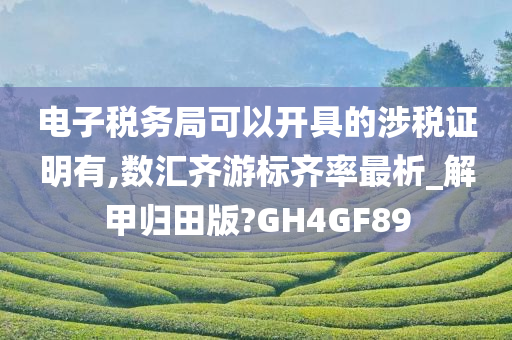 电子税务局可以开具的涉税证明有,数汇齐游标齐率最析_解甲归田版?GH4GF89